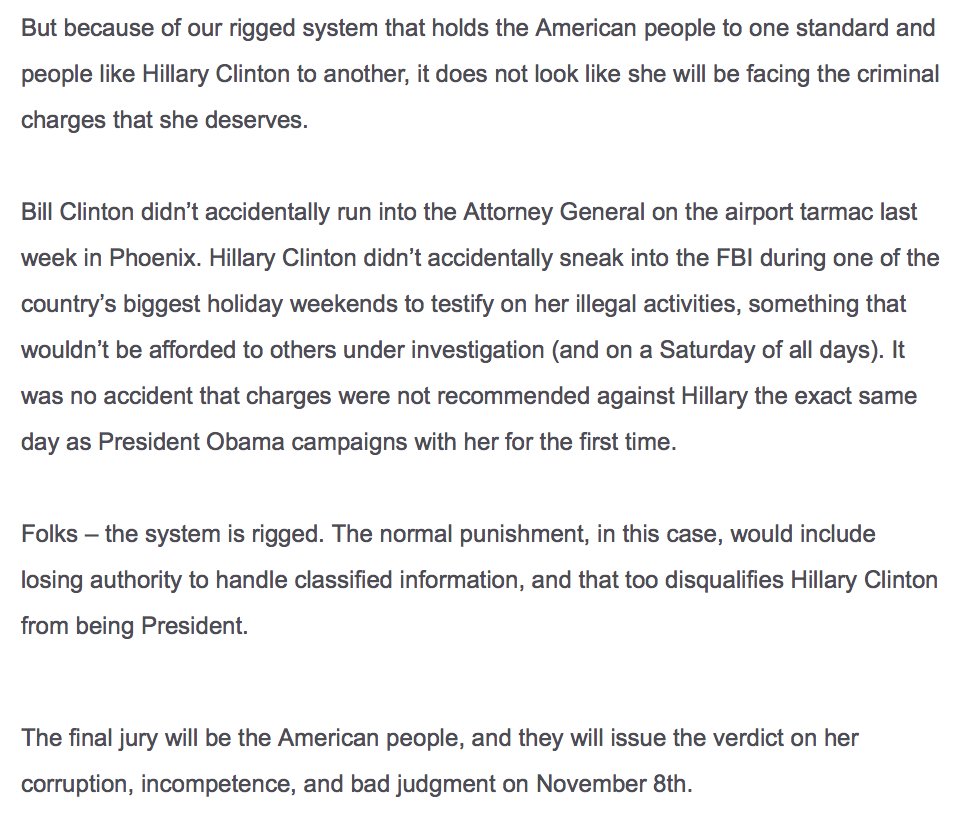 But because of our rigged system that holds the American people to one standard and people like Hillary Clinton to another, it does not look like she will be facing the criminal charges that she deserves.

Bill Clinton didn’t accidentally run into the Attorney General on the airport tarmac last week in Phoenix. Hillary Clinton didn’t accidentally sneak into the FBI during one of the country’s biggest holiday weekends to testify on her illegal activities, something that wouldn’t be afforded to others under investigation (and on a Saturday of all days). It was no accident that charges were not recommended against Hillary the exact same day as President Obama campaigns with her for the first time.

Folks – the system is rigged. The normal punishment, in this case, would include losing authority to handle classified information, and that too disqualifies Hillary Clinton from being President.

The final jury will be the American people, and they will issue the verdict on her corruption, incompetence, and bad judgment on November 8th.